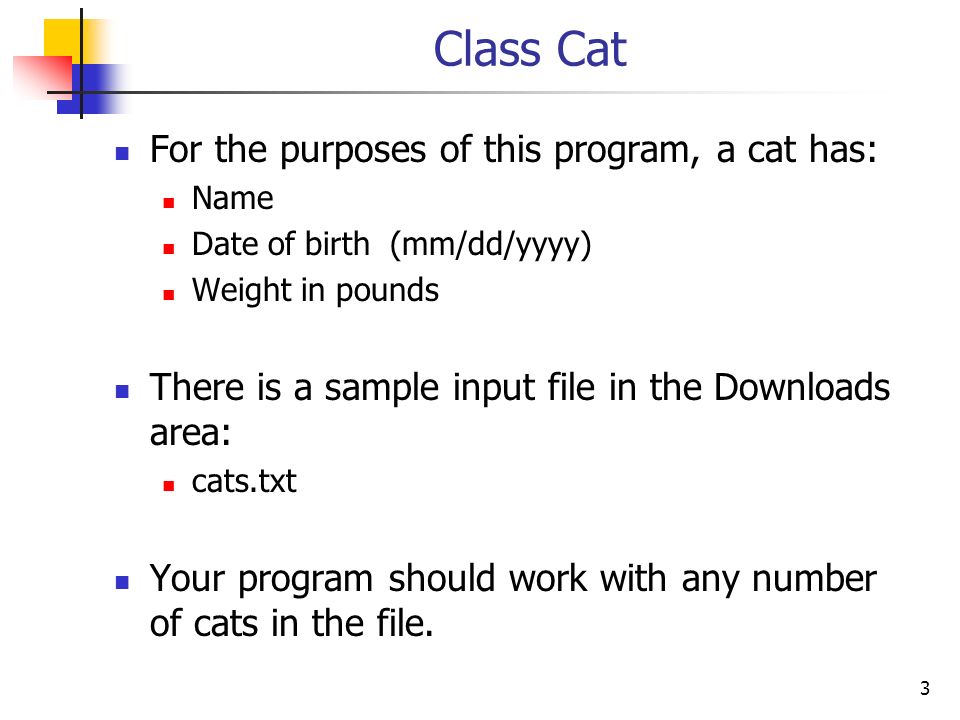 Class Cat

- For the purposes of this program, a cat has:
  - Name
  - Date of birth (mm/dd/yyyy)
  - Weight in pounds

- There is a sample input file in the Downloads area:
  - cats.txt

- Your program should work with any number of cats in the file.

3